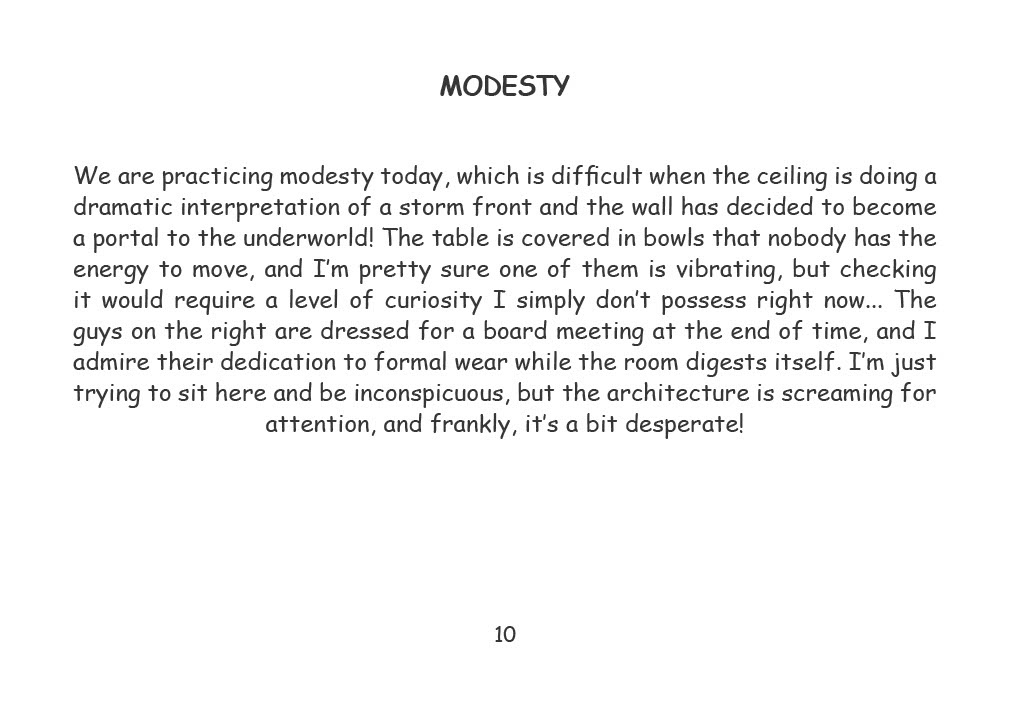 MODESTY

We are practicing modesty today, which is difficult when the ceiling is doing a dramatic interpretation of a storm front and the wall has decided to become a portal to the underworld! The table is covered in bowls that nobody has the energy to move, and I'm pretty sure one of them is vibrating, but checking it would require a level of curiosity I simply don't possess right now... The guys on the right are dressed for a board meeting at the end of time, and I admire their dedication to formal wear while the room digests itself. I'm just trying to sit here and be inconspicuous, but the architecture is screaming for attention, and frankly, it's a bit desperate!

10